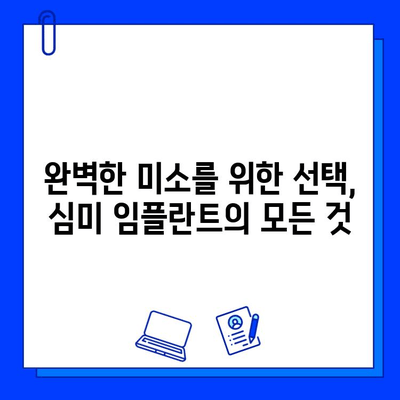 완벽한 미소를 위한 선택, 심미 임플란트의 모든 것